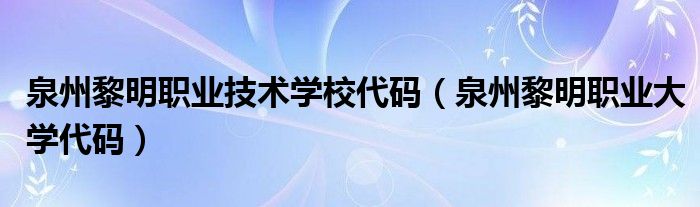 泉州黎明职业技术学校代码（泉州黎明职业大学代码）